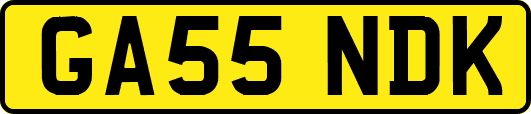 GA55 NDK